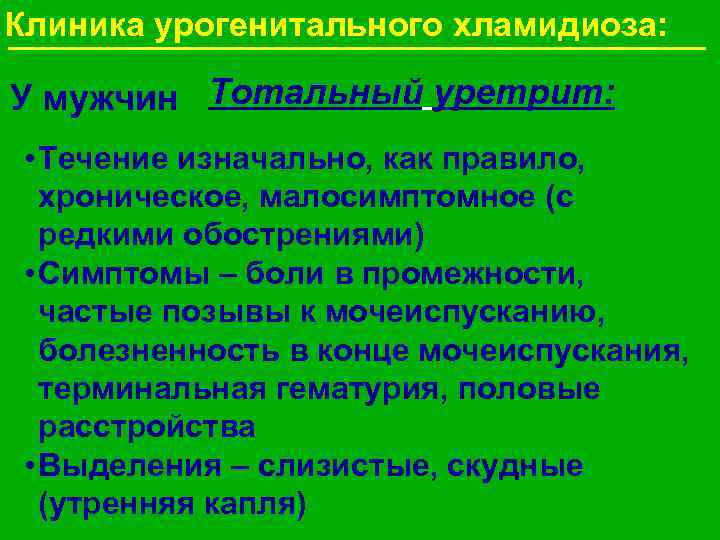 Клиника урогенитального хламидиоза:

У мужчин Тотальный уретрит:

•Течение изначально, как правило, хроническое, малосимптомное (с редкими обострениями)
•Симптомы – боли в промежности, частые позывы к мочеиспусканию, болезненность в конце мочеиспускания, терминальная гематурия, половые расстройства
•Выделения – слизистые, скудные (утренняя капля)